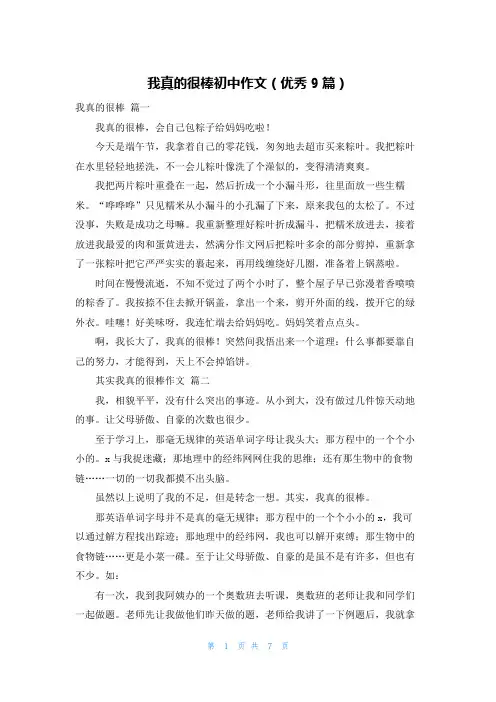 我真的很棒初中作文（优秀 9 篇）

我真的很棒 篇一

我真的很棒，会自己包粽子给妈妈吃啦！

今天是端午节，我拿着自己的零花钱，匆匆地去超市买来粽叶。我把粽叶在水里轻轻地搓洗，不一会儿粽叶像洗了个澡似的，变得清清爽爽。

我把两片粽叶重叠在一起，然后折成一个小漏斗形，往里面放一些生糯米。“哗哗哗”只见糯米从小漏斗的小孔漏了下来，原来我包的太松了。不过没事，失败是成功之母嘛。我重新整理好粽叶折成漏斗，把糯米放进去，接着放进我最爱的肉和蛋黄进去，然满分作文网后把粽叶多余的部分剪掉，重新拿了一张粽叶把它严严实实的裹起来，再用线缠绕好几圈，准备着上锅蒸啦。

时间在慢慢流逝，不知不觉过了两个小时了，整个屋子早已弥漫着香喷喷的粽香了。我按捺不住去掀开锅盖，拿出一个来，剪开外面的线，拨开它的绿外衣。哇噻！好美味呀，我连忙端去给妈妈吃。妈妈笑着点点头。

啊，我长大了，我真的很棒！突然间我悟出来一个道理：什么事都要靠自己的努力，才能得到，天上不会掉馅饼。

其实我真的很棒作文 篇二

我，相貌平平，没有什么突出的事迹。从小到大，没有做过几件惊天动地的事。让父母骄傲、自豪的次数也很少。

至于学习上，那毫无规律的英语单词字母让我头大；那方程中的一个个小小的。x 与我捉迷藏；那地理中的经纬网网住我的思维；还有那生物中的食物链……一切的一切我都摸不出头脑。

虽然以上说明了我的不足，但是转念一想。其实，我真的很棒。

那英语单词字母并不是真的毫无规律；那方程中的一个个小小的 x，我可以通过解方程找出踪迹；那地理中的经纬网，我也可以解开束缚；那生物中的食物链……更是小菜一碟。至于让父母骄傲、自豪的虽不是有许多，但也有不少。如：

有一次，我到我阿姨办的一个奥数班去听课，奥数班的老师让我和同学们一起做题。老师先让我做他们昨天做的题，老师给我讲了一下例题后，我就拿

第 1 页 共 7 页